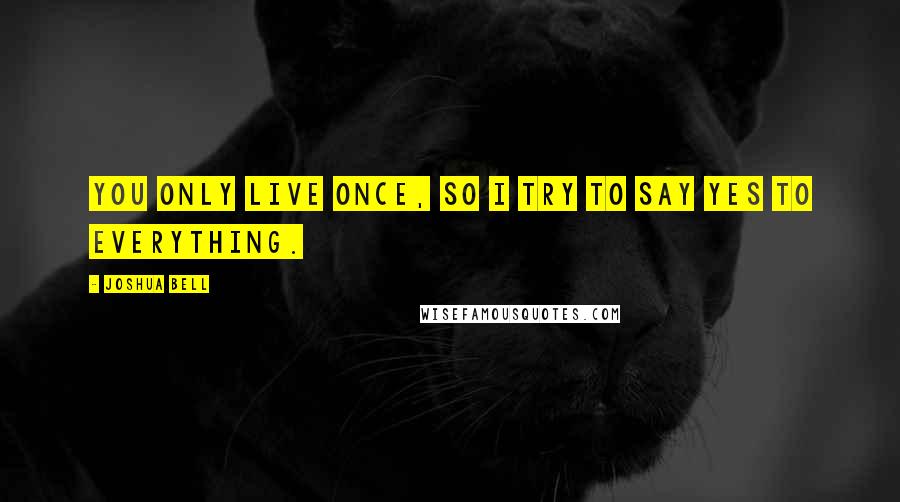 YOU ONLY LIVE ONCE, SO I TRY TO SAY YES TO EVERYTHING.

- JOSHUA BELL

WISEFAMOUSQUOTES.COM